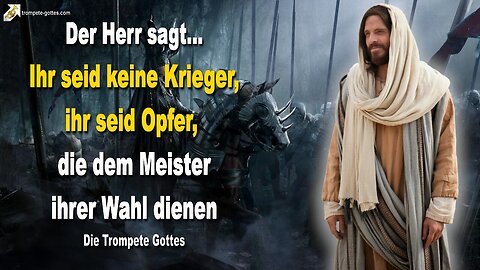 trompete-gottes.com

Der Herr sagt...
Ihr seid keine Krieger, ihr seid Opfer, die dem Meister ihrer Wahl dienen

Die Trompete Gottes